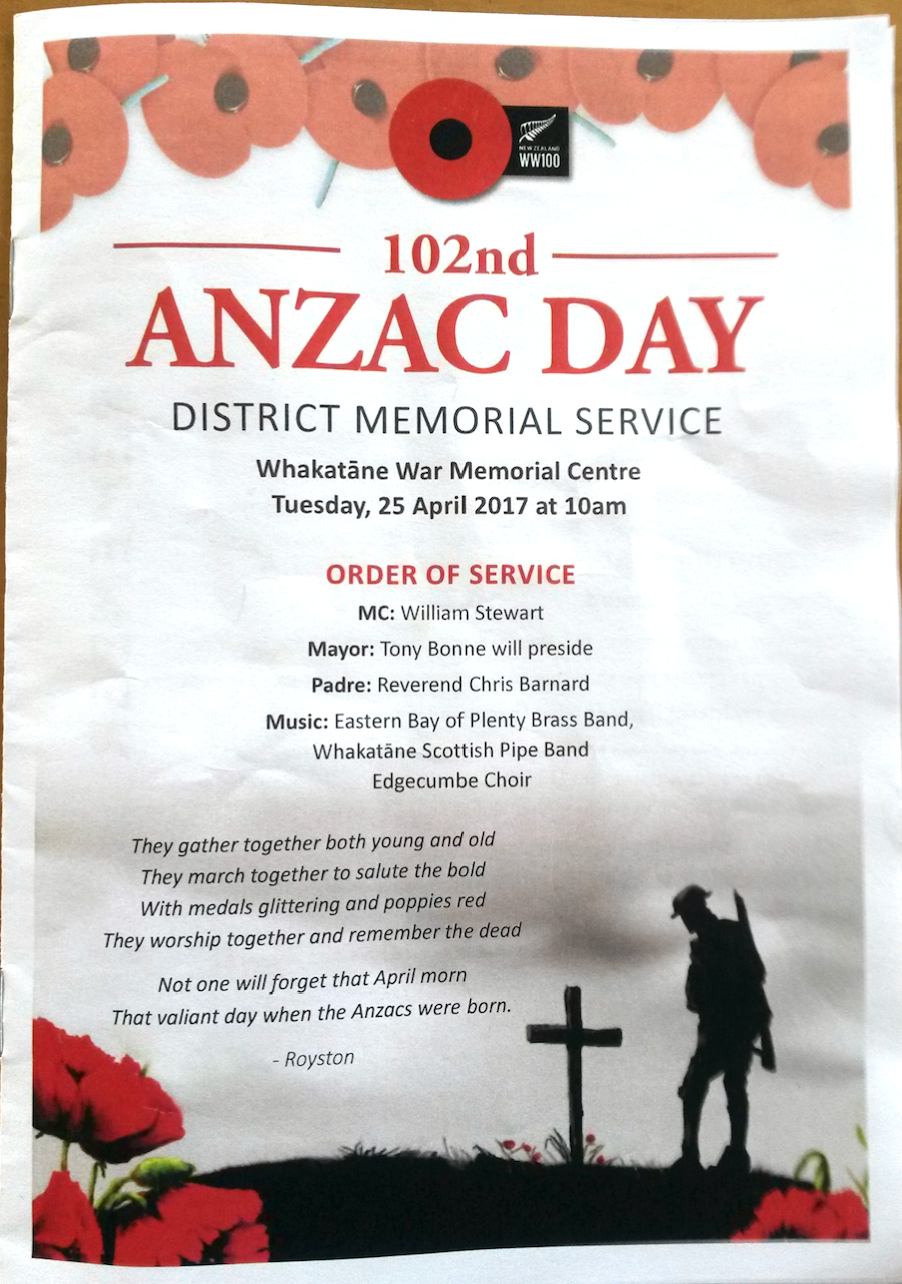 NEW ZEALAND
WW100

102nd
ANZAC DAY
DISTRICT MEMORIAL SERVICE
Whakatāne War Memorial Centre
Tuesday, 25 April 2017 at 10am

ORDER OF SERVICE
MC: William Stewart
Mayor: Tony Bonne will preside
Padre: Reverend Chris Barnard
Music: Eastern Bay of Plenty Brass Band, Whakatāne Scottish Pipe Band Edgecumbe Choir

They gather together both young and old
They march together to salute the bold
With medals glittering and poppies red
They worship together and remember the dead

Not one will forget that April morn
That valiant day when the Anzacs were born.

- Royston